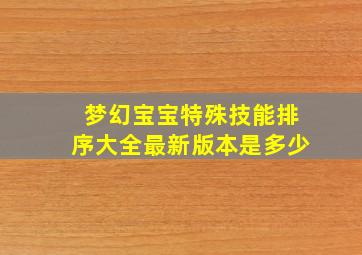 梦幻宝宝特殊技能排序大全最新版本是多少